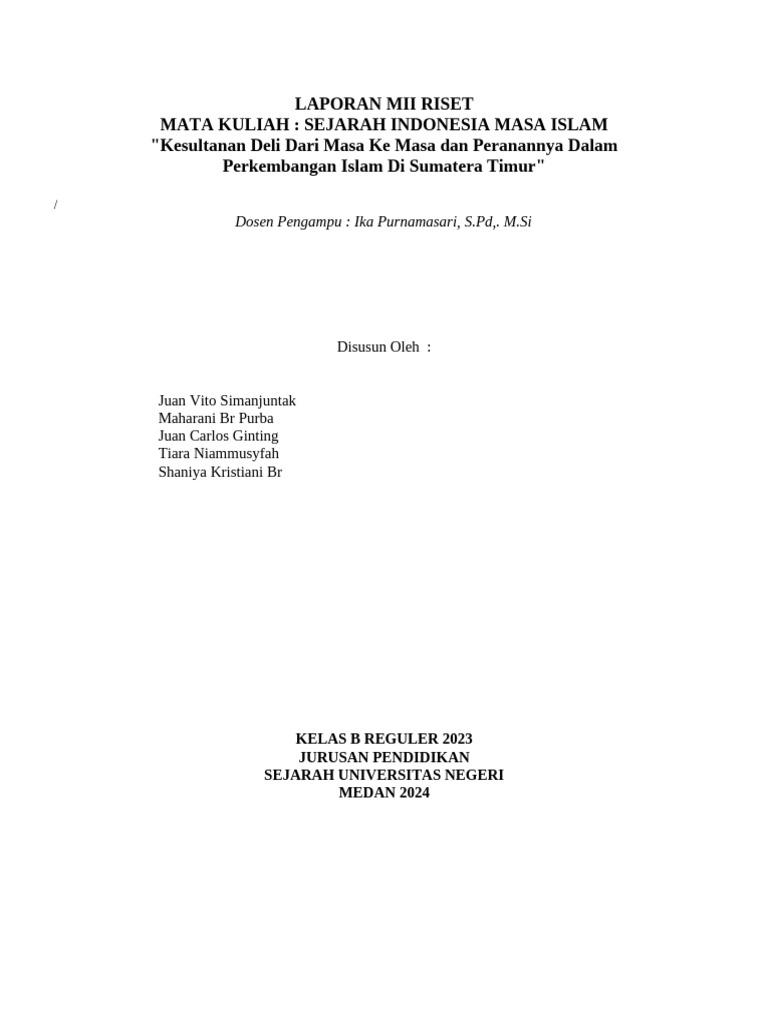 LAPORAN MII RISET
MATA KULIAH : SEJARAH INDONESIA MASA ISLAM
"Kesultanan Deli Dari Masa Ke Masa dan Peranannya Dalam Perkembangan Islam Di Sumatera Timur"

/

Dosen Pengampu : Ika Purnamasari, S.Pd,. M.Si

Disusun Oleh :

Juan Vito Simanjuntak
Maharani Br Purba
Juan Carlos Ginting
Tiara Niammusyfah
Shaniya Kristiani Br

KELAS B REGULER 2023
JURUSAN PENDIDIKAN
SEJARAH UNIVERSITAS NEGERI
MEDAN 2024